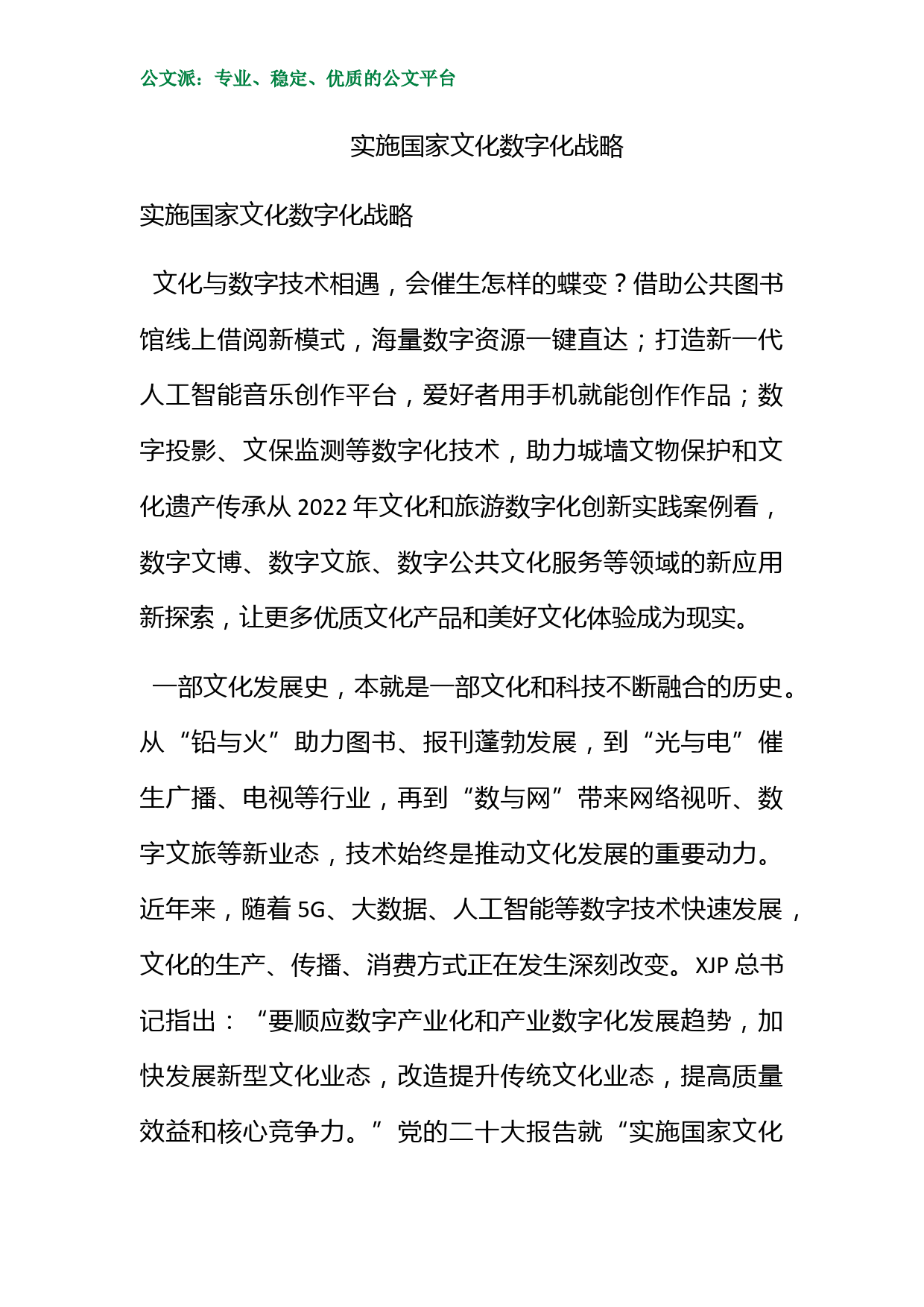 公文派：专业、稳定、优质的公文平台

实施国家文化数字化战略

实施国家文化数字化战略

文化与数字技术相遇，会催生怎样的蝶变？借助公共图书馆线上借阅新模式，海量数字资源一键直达；打造新一代人工智能音乐创作平台，爱好者用手机就能创作作品；数字投影、文保监测等数字化技术，助力城墙文物保护和文化遗产传承从 2022 年文化和旅游数字化创新实践案例看，数字文博、数字文旅、数字公共文化服务等领域的新应用新探索，让更多优质文化产品和美好文化体验成为现实。

一部文化发展史，本就是一部文化和科技不断融合的历史。从“铅与火”助力图书、报刊蓬勃发展，到“光与电”催生广播、电视等行业，再到“数与网”带来网络视听、数字文旅等新业态，技术始终是推动文化发展的重要动力。近年来，随着 5G、大数据、人工智能等数字技术快速发展，文化的生产、传播、消费方式正在发生深刻改变。XJP 总书记指出：“要顺应数字产业化和产业数字化发展趋势，加快发展新型文化业态，改造提升传统文化业态，提高质量效益和核心竞争力。”党的二十大报告就“实施国家文化